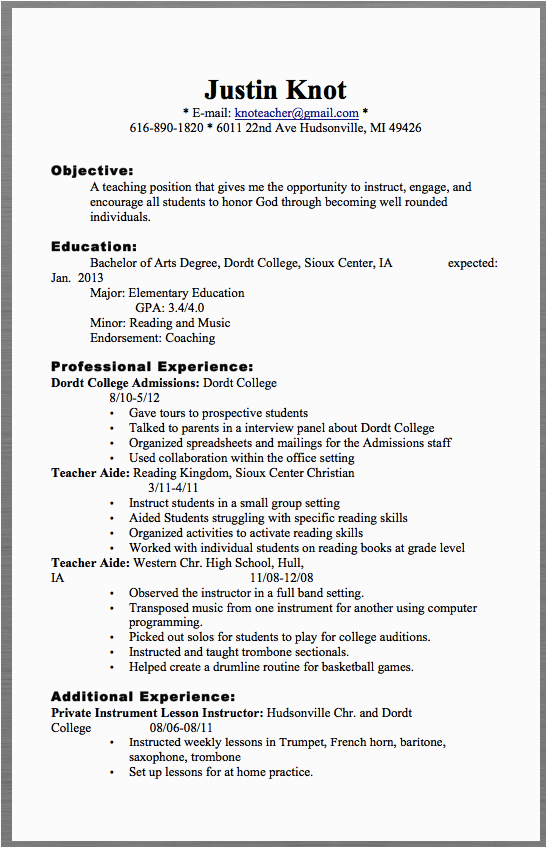 Justin Knot

* E-mail: knoteacher@gmail.com *

616-890-1820 * 6011 22nd Ave Hudsonville, MI 49426

Objective:

A teaching position that gives me the opportunity to instruct, engage, and encourage all students to honor God through becoming well rounded individuals.

Education:

Bachelor of Arts Degree, Dordt College, Sioux Center, IA expected: Jan. 2013

Major: Elementary Education

GPA: 3.4/4.0

Minor: Reading and Music

Endorsement: Coaching

Professional Experience:

Dordt College Admissions: Dordt College

8/10-5/12

• Gave tours to prospective students
• Talked to parents in a interview panel about Dordt College
• Organized spreadsheets and mailings for the Admissions staff
• Used collaboration within the office setting

Teacher Aide: Reading Kingdom, Sioux Center Christian

3/11-4/11

• Instruct students in a small group setting
• Aided Students struggling with specific reading skills
• Organized activities to activate reading skills
• Worked with individual students on reading books at grade level

Teacher Aide: Western Chr. High School, Hull, IA 11/08-12/08

• Observed the instructor in a full band setting.
• Transposed music from one instrument for another using computer programming.
• Picked out solos for students to play for college auditions.
• Instructed and taught trombone sectionals.
• Helped create a drumline routine for basketball games.

Additional Experience:

Private Instrument Lesson Instructor: Hudsonville Chr. and Dordt College 08/06-08/11

• Instructed weekly lessons in Trumpet, French horn, baritone, saxophone, trombone
• Set up lessons for at home practice.